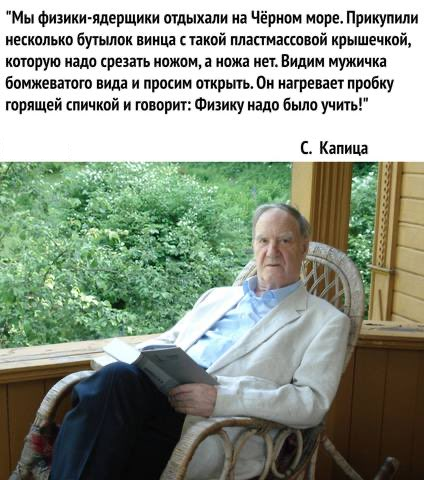 "Мы физики-ядерщики отдыхали на Чёрном море. Прикупили несколько бутылок винца с такой пластмассовой крышечкой, которую надо срезать ножом, а ножа нет. Видим мужичка бомжеватого вида и просим открыть. Он нагревает пробку горящей спичкой и говорит: Физику надо было учить!"

С. Капица